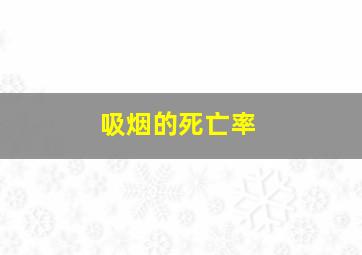 吸烟的死亡率